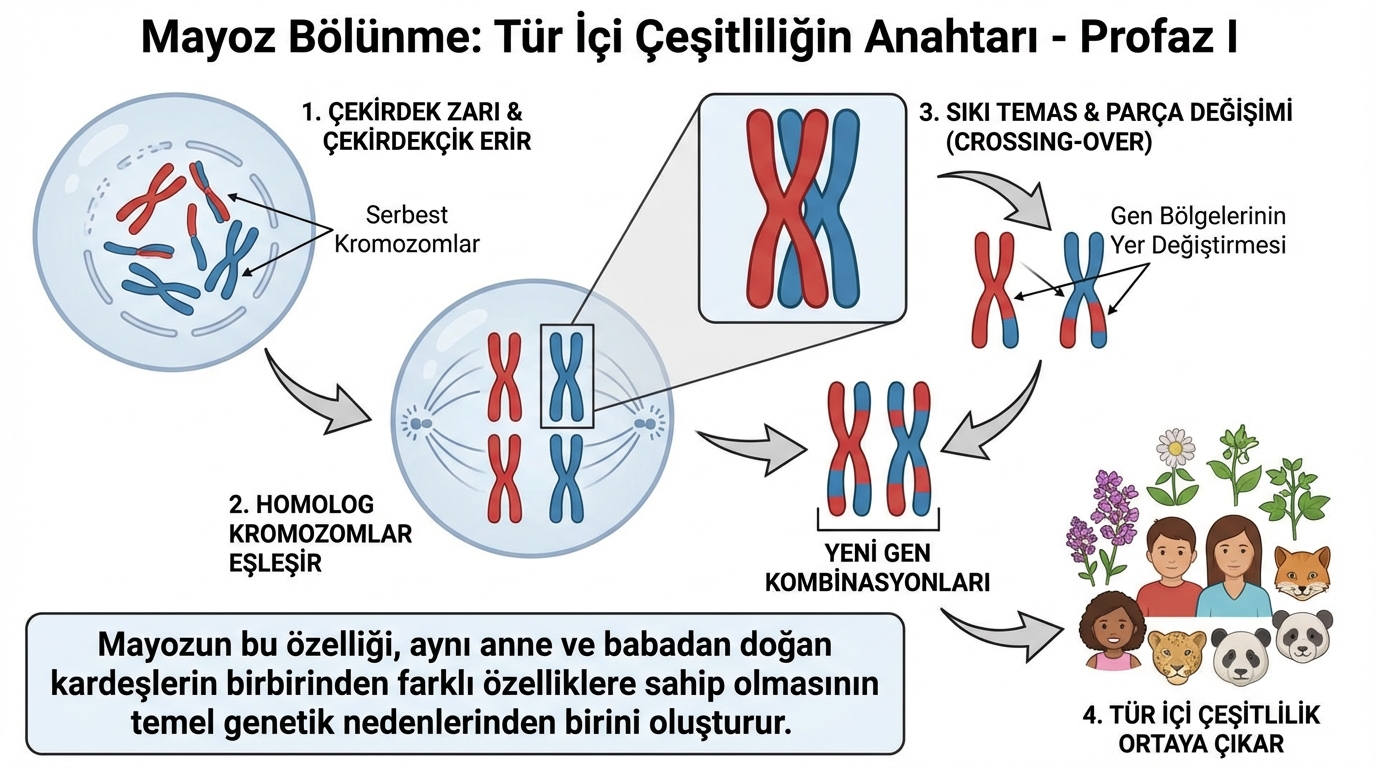 Mayoz Bölünme: Tür İçi Çeşitliliğin Anahtarı - Profaz I

1. ÇEKİRDEK ZARI & ÇEKİRDEKÇİK ERİR

Serbest Kromozomlar

2. HOMOLOG KROMOZOMLAR EŞLEŞİR

3. SIKI TEMAS & PARÇA DEĞİŞİMİ (CROSSING-OVER)

Gen Bölgelerinin Yer Değiştirmesi

YENİ GEN KOMBİNASYONLARI

4. TÜR İÇİ ÇEŞİTLİLİK ORTAYA ÇIKAR

Mayozun bu özelliği, aynı anne ve babadan doğan kardeşlerin birbirinden farklı özelliklere sahip olmasının temel genetik nedenlerinden birini oluşturur.